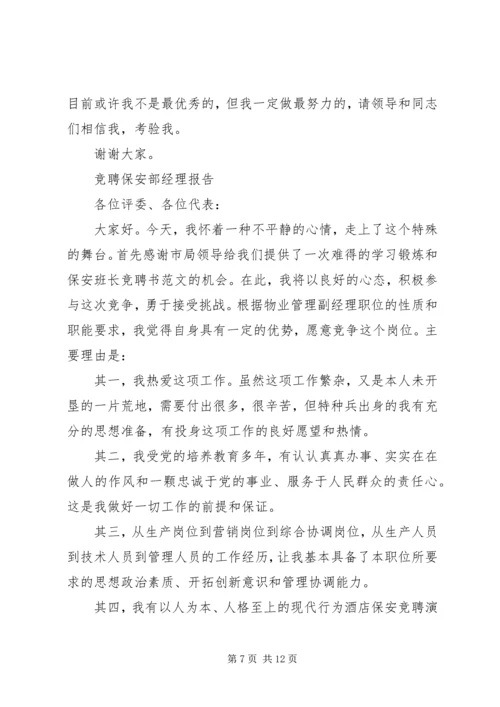 目前或许我不是最优秀的，但我一定做最努力的，请领导和同志们相信我，考验我。

谢谢大家。

竞聘保安部经理报告

各位评委、各位代表：

大家好。今天，我怀着一种不平静的心情，走上了这个特殊的舞台。首先感谢市局领导给我们提供了一次难得的学习锻炼和保安班长竞聘书范文的机会。在此，我将以良好的心态，积极参与这次竞争，勇于接受挑战。根据物业管理副经理职位的性质和职能要求，我觉得自身具有一定的优势，愿意竞争这个岗位。主要理由是：

其一，我热爱这项工作。虽然这项工作繁杂，又是本人未开垦的一片荒地，需要付出很多，很辛苦，但特种兵出身的我有充分的思想准备，有投身这项工作的良好愿望和热情。

其二，我受党的培养教育多年，有认认真真办事、实实在在做人的作风和一颗忠诚于党的事业、服务于人民群众的责任心。这是我做好一切工作的前提和保证。

其三，从生产岗位到营销岗位到综合协调岗位，从生产人员到技术人员到管理人员的工作经历，让我基本具备了本职位所要求的思想政治素质、开拓创新意识和管理协调能力。

其四，我有以人为本、人格至上的现代行为酒店保安竞聘演

第 7 页 共 12 页